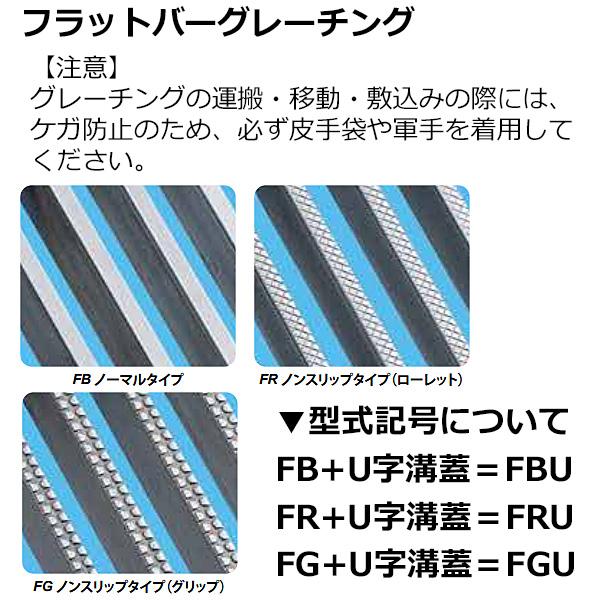 フラットバーグレーチング

【注意】
グレーチングの運搬・移動・敷込みの際には、ケガ防止のため、必ず皮手袋や軍手を着用してください。

FB ノーマルタイプ

FR ノンスリップタイプ（ローレット）

FG ノンスリップタイプ（グリップ）

▼型式記号について
FB+U字溝蓋＝FBU
FR+U字溝蓋＝FRU
FG+U字溝蓋＝FGU